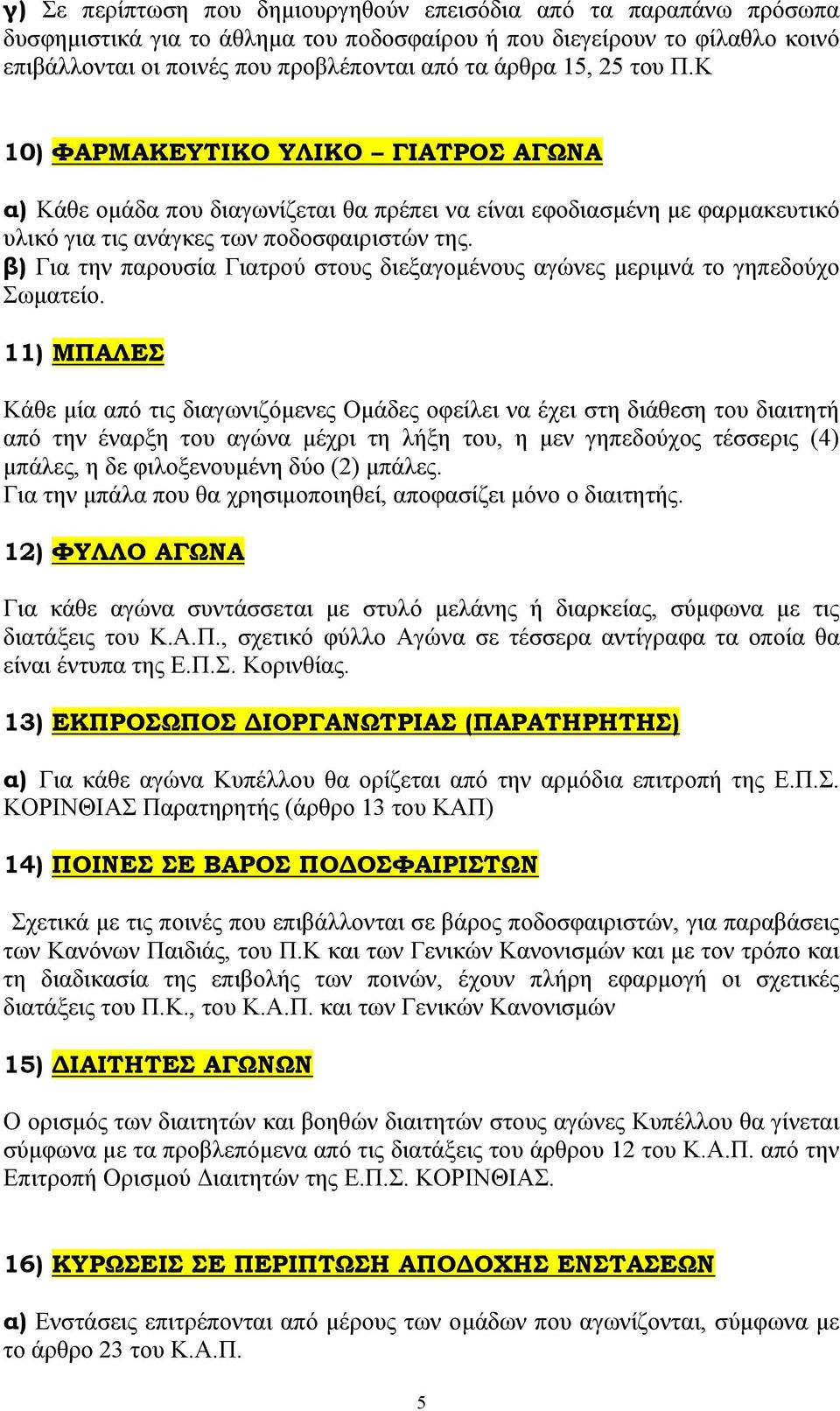 γ) Σε περίπτωση που δημιουργηθούν επεισόδια από τα παραπάνω πρόσωπα δυσφημιστικά για το άθλημα του ποδοσφαίρου ή που διεγείρουν το φίλαθλο κοινό επιβάλλονται οι ποινές που προβλέπονται από τα άρθρα 15, 25 του Π.Κ

10) ΦΑΡΜΑΚΕΥΤΙΚΟ ΥΛΙΚΟ – ΓΙΑΤΡΟΣ ΑΓΩΝΑ

α) Κάθε ομάδα που διαγωνίζεται θα πρέπει να είναι εφοδιασμένη με φαρμακευτικό υλικό για τις ανάγκες των ποδοσφαιριστών της.
β) Για την παρουσία Γιατρού στους διεξαγομένους αγώνες μεριμνά το γηπεδούχο Σωματείο.

11) ΜΠΑΛΕΣ

Κάθε μία από τις διαγωνιζόμενες Ομάδες οφείλει να έχει στη διάθεση του διαιτητή από την έναρξη του αγώνα μέχρι τη λήξη του, η μεν γηπεδούχος τέσσερις (4) μπάλες, η δε φιλοξενουμένη δύο (2) μπάλες.
Για την μπάλα που θα χρησιμοποιηθεί, αποφασίζει μόνο ο διαιτητής.

12) ΦΥΛΛΟ ΑΓΩΝΑ

Για κάθε αγώνα συντάσσεται με στυλό μελάνης ή διαρκείας, σύμφωνα με τις διατάξεις του Κ.Α.Π., σχετικό φύλλο Αγώνα σε τέσσερα αντίγραφα τα οποία θα είναι έντυπα της Ε.Π.Σ. Κορινθίας.

13) ΕΚΠΡΟΣΩΠΟΣ ΔΙΟΡΓΑΝΩΤΡΙΑΣ (ΠΑΡΑΤΗΡΗΤΗΣ)

α) Για κάθε αγώνα Κυπέλλου θα ορίζεται από την αρμόδια επιτροπή της Ε.Π.Σ. ΚΟΡΙΝΘΙΑΣ Παρατηρητής (άρθρο 13 του ΚΑΠ)

14) ΠΟΙΝΕΣ ΣΕ ΒΑΡΟΣ ΠΟΔΟΣΦΑΙΡΙΣΤΩΝ

Σχετικά με τις ποινές που επιβάλλονται σε βάρος ποδοσφαιριστών, για παραβάσεις των Κανόνων Παιδιάς, του Π.Κ και των Γενικών Κανονισμών και με τον τρόπο και τη διαδικασία της επιβολής των ποινών, έχουν πλήρη εφαρμογή οι σχετικές διατάξεις του Π.Κ., του Κ.Α.Π. και των Γενικών Κανονισμών

15) ΔΙΑΙΤΗΤΕΣ ΑΓΩΝΩΝ

Ο ορισμός των διαιτητών και βοηθών διαιτητών στους αγώνες Κυπέλλου θα γίνεται σύμφωνα με τα προβλεπόμενα από τις διατάξεις του άρθρου 12 του Κ.Α.Π. από την Επιτροπή Ορισμού Διαιτητών της Ε.Π.Σ. ΚΟΡΙΝΘΙΑΣ.

16) ΚΥΡΩΣΕΙΣ ΣΕ ΠΕΡΙΠΤΩΣΗ ΑΠΟΔΟΧΗΣ ΕΝΣΤΑΣΕΩΝ

α) Ενστάσεις επιτρέπονται από μέρους των ομάδων που αγωνίζονται, σύμφωνα με το άρθρο 23 του Κ.Α.Π.

5